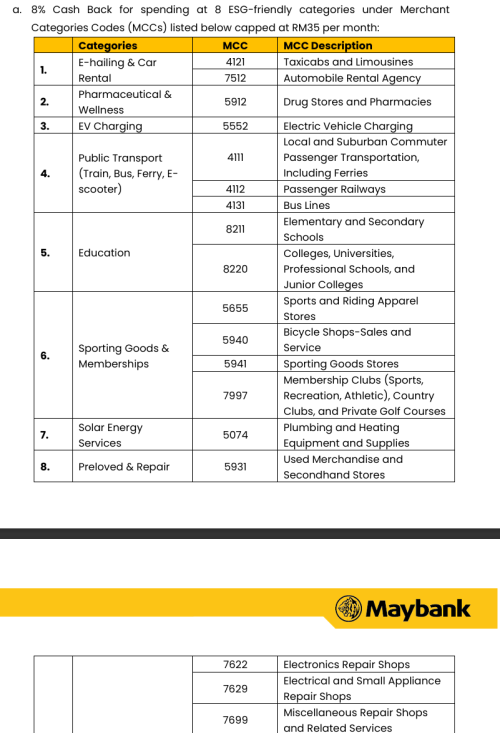 a. 8% Cash Back for spending at 8 ESG-friendly categories under Merchant Categories Codes (MCCs) listed below capped at RM35 per month:

|  | Categories | MCC | MCC Description |
|---|---|---|---|
| 1. | E-hailing & Car Rental | 4121 | Taxicabs and Limousines |
|  |  | 7512 | Automobile Rental Agency |
| 2. | Pharmaceutical & Wellness | 5912 | Drug Stores and Pharmacies |
| 3. | EV Charging | 5552 | Electric Vehicle Charging |
| 4. | Public Transport (Train, Bus, Ferry, E-scooter) | 4111 | Local and Suburban Commuter Passenger Transportation, Including Ferries |
|  |  | 4112 | Passenger Railways |
|  |  | 4131 | Bus Lines |
| 5. | Education | 8211 | Elementary and Secondary Schools |
|  |  | 8220 | Colleges, Universities, Professional Schools, and Junior Colleges |
| 6. | Sporting Goods & Memberships | 5655 | Sports and Riding Apparel Stores |
|  |  | 5940 | Bicycle Shops-Sales and Service |
|  |  | 5941 | Sporting Goods Stores |
|  |  | 7997 | Membership Clubs (Sports, Recreation, Athletic), Country Clubs, and Private Golf Courses |
| 7. | Solar Energy Services | 5074 | Plumbing and Heating Equipment and Supplies |
| 8. | Preloved & Repair | 5931 | Used Merchandise and Secondhand Stores |

Maybank

|  |  | 7622 | Electronics Repair Shops |
|---|---|---|---|
|  |  | 7629 | Electrical and Small Appliance Repair Shops |
|  |  | 7699 | Miscellaneous Repair Shops and Related Services |